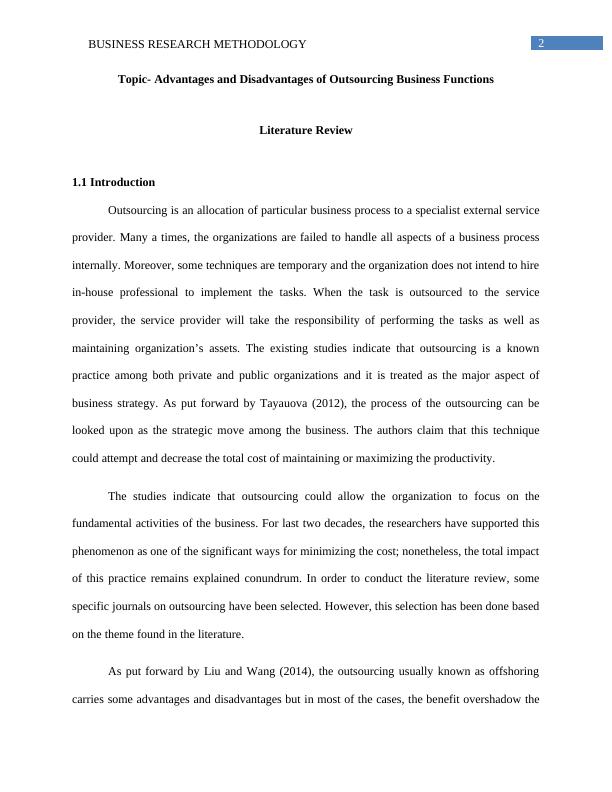 BUSINESS RESEARCH METHODOLOGY

2

Topic- Advantages and Disadvantages of Outsourcing Business Functions

Literature Review

1.1 Introduction

Outsourcing is an allocation of particular business process to a specialist external service provider. Many a times, the organizations are failed to handle all aspects of a business process internally. Moreover, some techniques are temporary and the organization does not intend to hire in-house professional to implement the tasks. When the task is outsourced to the service provider, the service provider will take the responsibility of performing the tasks as well as maintaining organization's assets. The existing studies indicate that outsourcing is a known practice among both private and public organizations and it is treated as the major aspect of business strategy. As put forward by Tayauova (2012), the process of the outsourcing can be looked upon as the strategic move among the business. The authors claim that this technique could attempt and decrease the total cost of maintaining or maximizing the productivity.

The studies indicate that outsourcing could allow the organization to focus on the fundamental activities of the business. For last two decades, the researchers have supported this phenomenon as one of the significant ways for minimizing the cost; nonetheless, the total impact of this practice remains explained conundrum. In order to conduct the literature review, some specific journals on outsourcing have been selected. However, this selection has been done based on the theme found in the literature.

As put forward by Liu and Wang (2014), the outsourcing usually known as offshoring carries some advantages and disadvantages but in most of the cases, the benefit overshadow the